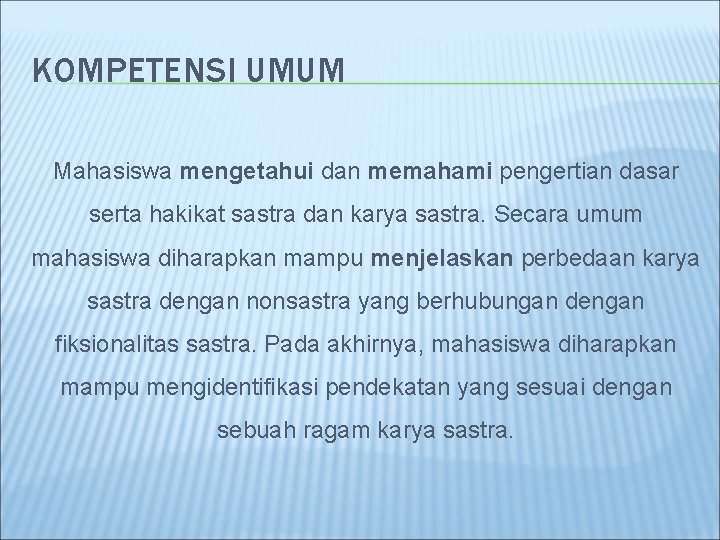 KOMPETENSI UMUM

Mahasiswa mengetahui dan memahami pengertian dasar serta hakikat sastra dan karya sastra. Secara umum mahasiswa diharapkan mampu menjelaskan perbedaan karya sastra dengan nonsastra yang berhubungan dengan fiksionalitas sastra. Pada akhirnya, mahasiswa diharapkan mampu mengidentifikasi pendekatan yang sesuai dengan sebuah ragam karya sastra.